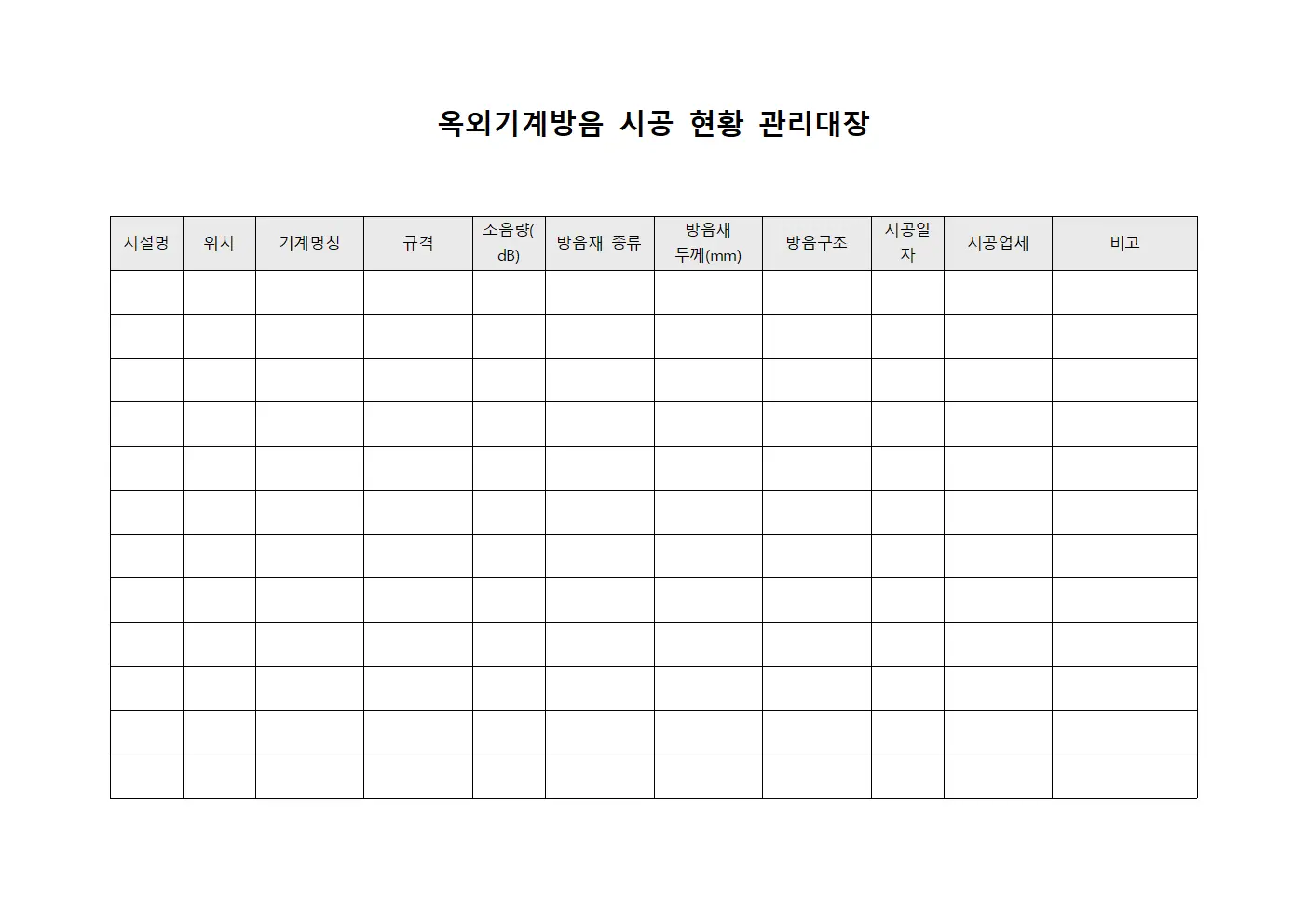 옥외기계방음 시공 현황 관리대장

| 시설명 | 위치 | 기계명칭 | 규격 | 소음량(dB) | 방음재 종류 | 방음재 두께(mm) | 방음구조 | 시공일자 | 시공업체 | 비고 |
|---|---|---|---|---|---|---|---|---|---|---|
| | | | | | | | | | | |
| | | | | | | | | | | |
| | | | | | | | | | | |
| | | | | | | | | | | |
| | | | | | | | | | | |
| | | | | | | | | | | |
| | | | | | | | | | | |
| | | | | | | | | | | |
| | | | | | | | | | | |
| | | | | | | | | | | |
| | | | | | | | | | | |
| | | | | | | | | | | |